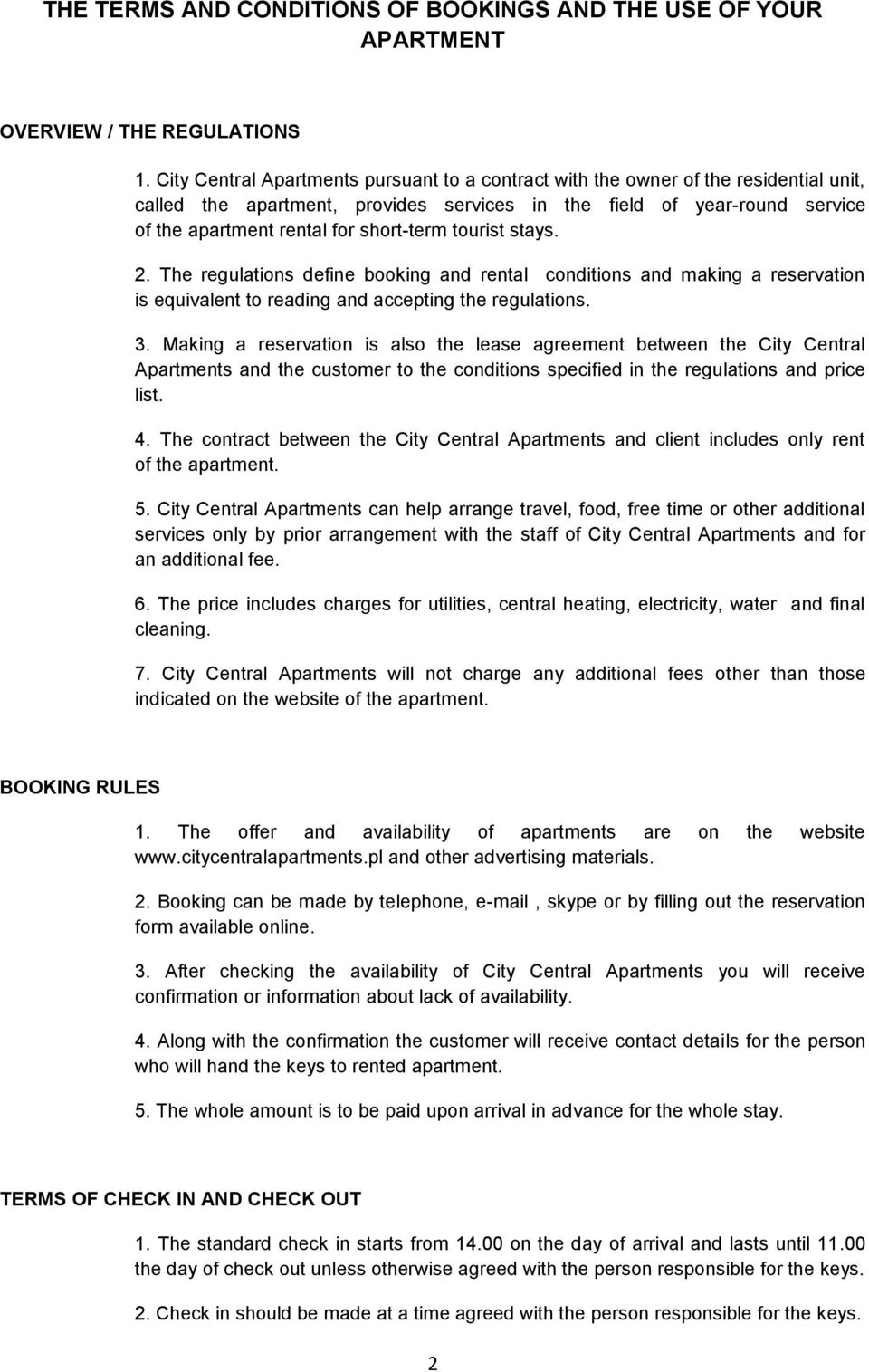 THE TERMS AND CONDITIONS OF BOOKINGS AND THE USE OF YOUR APARTMENT

OVERVIEW / THE REGULATIONS

1. City Central Apartments pursuant to a contract with the owner of the residential unit, called the apartment, provides services in the field of year-round service of the apartment rental for short-term tourist stays.

2. The regulations define booking and rental conditions and making a reservation is equivalent to reading and accepting the regulations.

3. Making a reservation is also the lease agreement between the City Central Apartments and the customer to the conditions specified in the regulations and price list.

4. The contract between the City Central Apartments and client includes only rent of the apartment.

5. City Central Apartments can help arrange travel, food, free time or other additional services only by prior arrangement with the staff of City Central Apartments and for an additional fee.

6. The price includes charges for utilities, central heating, electricity, water and final cleaning.

7. City Central Apartments will not charge any additional fees other than those indicated on the website of the apartment.

BOOKING RULES

1. The offer and availability of apartments are on the website www.citycentralapartments.pl and other advertising materials.

2. Booking can be made by telephone, e-mail , skype or by filling out the reservation form available online.

3. After checking the availability of City Central Apartments you will receive confirmation or information about lack of availability.

4. Along with the confirmation the customer will receive contact details for the person who will hand the keys to rented apartment.

5. The whole amount is to be paid upon arrival in advance for the whole stay.

TERMS OF CHECK IN AND CHECK OUT

1. The standard check in starts from 14.00 on the day of arrival and lasts until 11.00 the day of check out unless otherwise agreed with the person responsible for the keys.

2. Check in should be made at a time agreed with the person responsible for the keys.

2